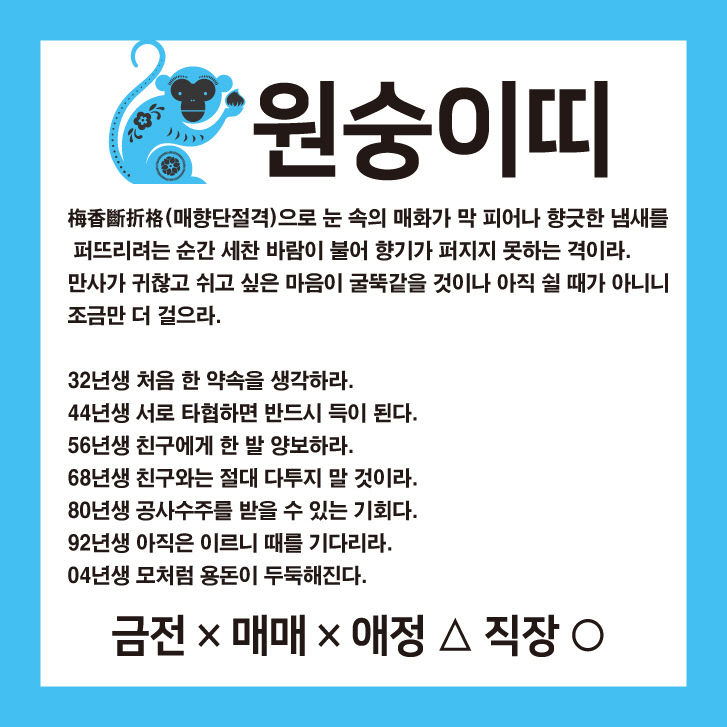 원숭이띠

梅香斷折格(매향단절격)으로 눈 속의 매화가 막 피어나 향긋한 냄새를 퍼뜨리려는 순간 세찬 바람이 불어 향기가 퍼지지 못하는 격이라. 만사가 귀찮고 쉬고 싶은 마음이 굴뚝같을 것이나 아직 쉴 때가 아니니 조금만 더 걸으라.

32년생 처음 한 약속을 생각하라.
44년생 서로 타협하면 반드시 득이 된다.
56년생 친구에게 한 발 양보하라.
68년생 친구와는 절대 다투지 말 것이라.
80년생 공사수주를 받을 수 있는 기회다.
92년생 아직은 이르니 때를 기다리라.
04년생 모처럼 용돈이 두둑해진다.

금전 × 매매 × 애정 △ 직장 ○